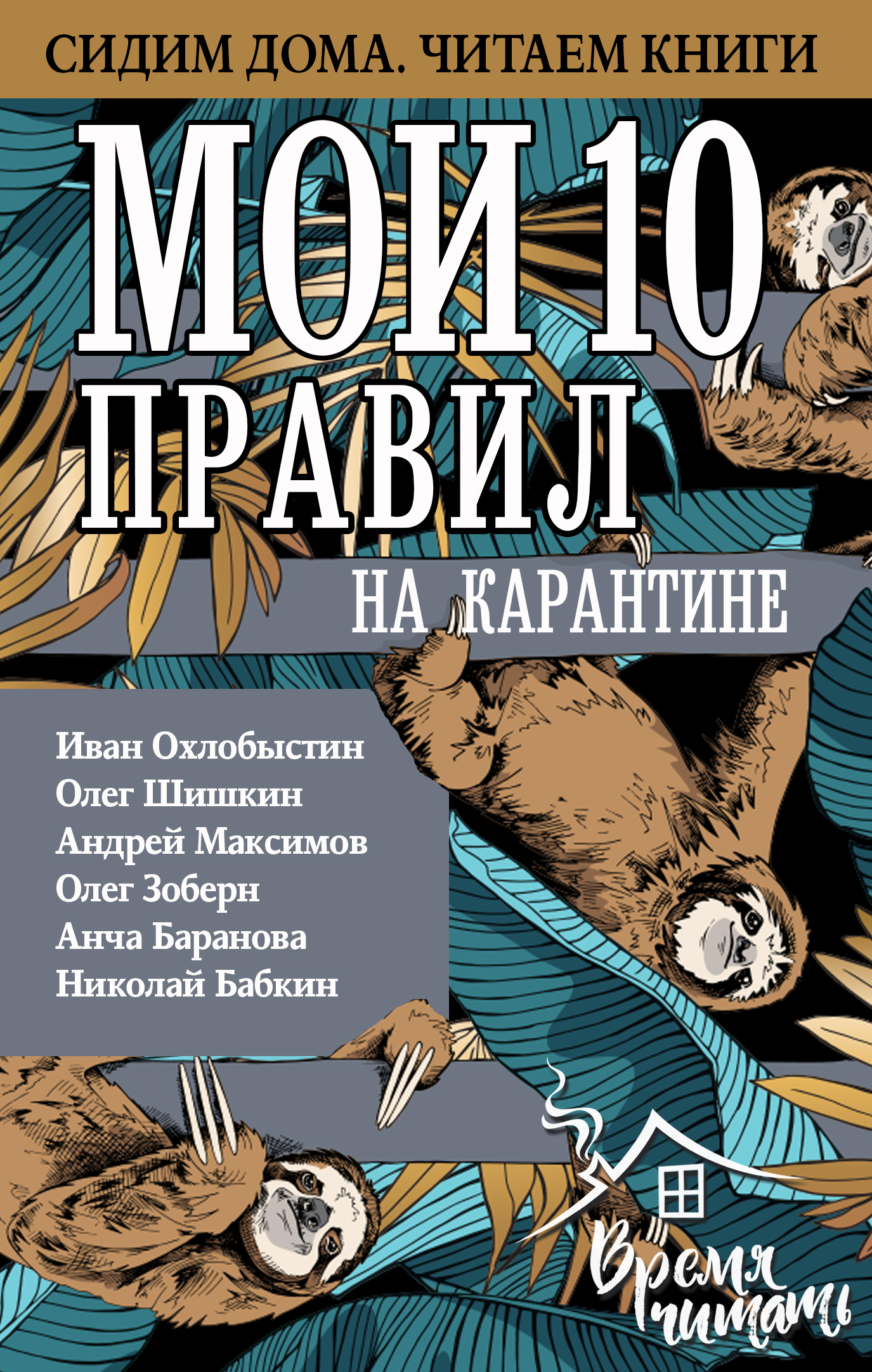 СИДИМ ДОМА. ЧИТАЕМ КНИГИ

МОИ 10 ПРАВИЛ

НА КАРАНТИНЕ

Иван Охлобыстин
Олег Шишкин
Андрей Максимов
Олег Зоберн
Анча Баранова
Николай Бабкин

Время читать